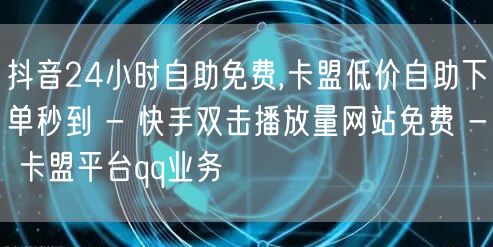 抖音24小时自助免费,卡盟低价自助下单秒到 - 快手双击播放量网站免费 - 卡盟平台qq业务